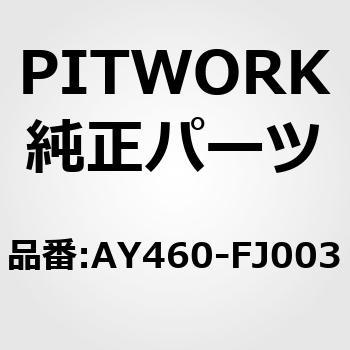 PITWORK
純正パーツ

品番:AY460-FJ003